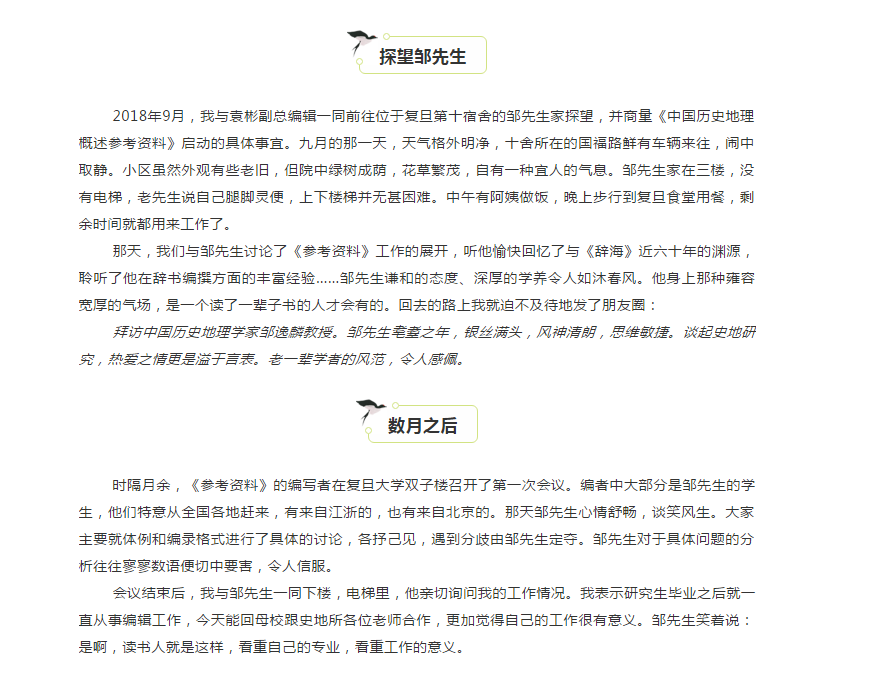 探望邹先生

2018年9月，我与袁彬副总编辑一同前往位于复旦第十宿舍的邹先生家探望，并商量《中国历史地理概述参考资料》启动的具体事宜。九月的那一天，天气格外明净，十舍所在的国福路鲜有车辆来往，闹中取静。小区虽然外观有些老旧，但院中绿树成荫，花草繁茂，自有一种宜人的气息。邹先生家在三楼，没有电梯，老先生说自己腿脚灵便，上下楼梯并无甚困难。中午有阿姨做饭，晚上步行到复旦食堂用餐，剩余时间就都用来工作了。

那天，我们与邹先生讨论了《参考资料》工作的展开，听他愉快回忆了与《辞海》近六十年的渊源，聆听了他在辞书编撰方面的丰富经验……邹先生谦和的态度、深厚的学养令人如沐春风。他身上那种雍容宽厚的气场，是一个读了一辈子书的人才会有的。回去的路上我就迫不及待地发了朋友圈：

拜访中国历史地理学家邹逸麟教授。邹先生耄耋之年，银丝满头，风神清朗，思维敏捷。谈起史地研究，热爱之情更是溢于言表。老一辈学者的风范，令人感佩。

数月之后

时隔月余，《参考资料》的编写者在复旦大学双子楼召开了第一次会议。编者中大部分是邹先生的学生，他们特意从全国各地赶来，有来自江浙的，也有来自北京的。那天邹先生心情舒畅，谈笑风生。大家主要就体例和编录格式进行了具体的讨论，各抒己见，遇到分歧由邹先生定夺。邹先生对于具体问题的分析往往寥寥数语便切中要害，令人信服。

会议结束后，我与邹先生一同下楼，电梯里，他亲切询问我的工作情况。我表示研究生毕业之后就一直从事编辑工作，今天能回母校跟史地所各位老师合作，更加觉得自己的工作很有意义。邹先生笑着说：是啊，读书人就是这样，看重自己的专业，看重工作的意义。